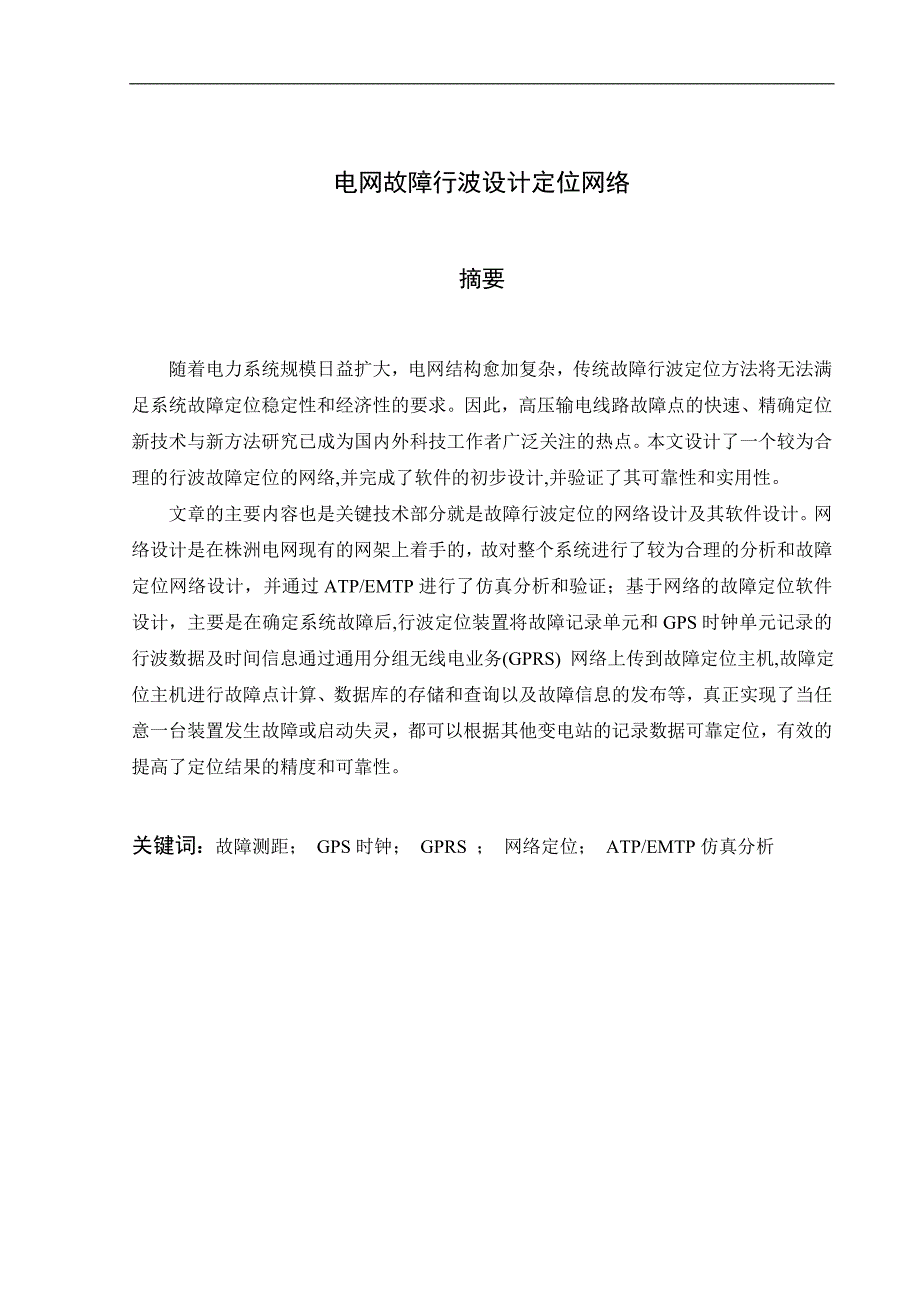 电网故障行波设计定位网络

摘要

随着电力系统规模日益扩大，电网结构愈加复杂，传统故障行波定位方法将无法满足系统故障定位稳定性和经济性的要求。因此，高压输电线路故障点的快速、精确定位新技术与新方法研究已成为国内外科技工作者广泛关注的热点。本文设计了一个较为合理的行波故障定位的网络,并完成了软件的初步设计,并验证了其可靠性和实用性。

文章的主要内容也是关键技术部分就是故障行波定位的网络设计及其软件设计。网络设计是在株洲电网现有的网架上着手的，故对整个系统进行了较为合理的分析和故障定位网络设计，并通过 ATP/EMTP 进行了仿真分析和验证；基于网络的故障定位软件设计，主要是在确定系统故障后,行波定位装置将故障记录单元和 GPS 时钟单元记录的行波数据及时间信息通过通用分组无线电业务(GPRS) 网络上传到故障定位主机,故障定位主机进行故障点计算、数据库的存储和查询以及故障信息的发布等，真正实现了当任意一台装置发生故障或启动失灵，都可以根据其他变电站的记录数据可靠定位，有效的提高了定位结果的精度和可靠性。

关键词：故障测距； GPS 时钟； GPRS ； 网络定位； ATP/EMTP 仿真分析